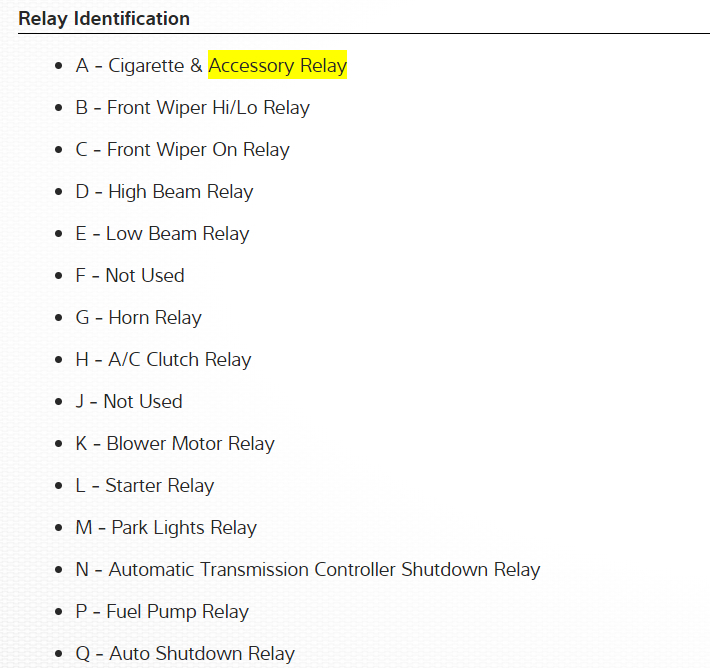 Relay Identification

- A - Cigarette & Accessory Relay
- B - Front Wiper Hi/Lo Relay
- C - Front Wiper On Relay
- D - High Beam Relay
- E - Low Beam Relay
- F - Not Used
- G - Horn Relay
- H - A/C Clutch Relay
- J - Not Used
- K - Blower Motor Relay
- L - Starter Relay
- M - Park Lights Relay
- N - Automatic Transmission Controller Shutdown Relay
- P - Fuel Pump Relay
- Q - Auto Shutdown Relay